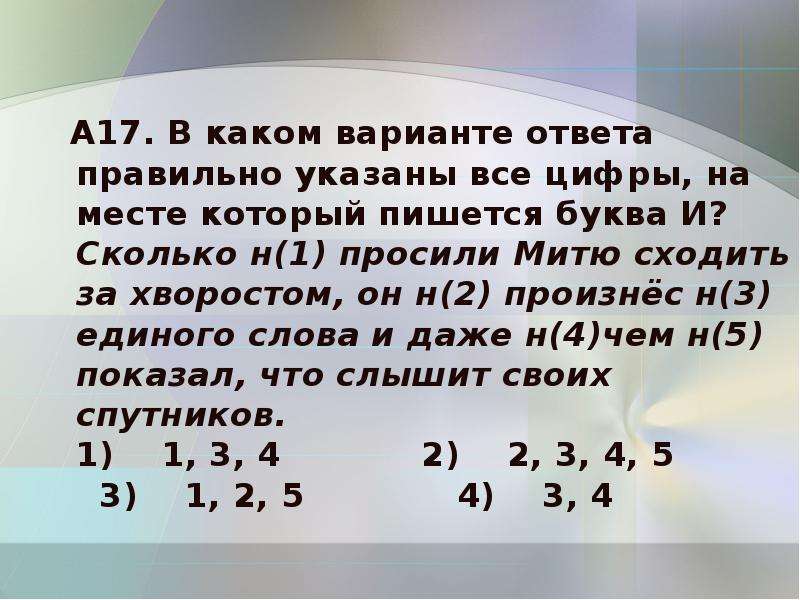 А17. В каком варианте ответа правильно указаны все цифры, на месте который пишется буква И?
Сколько н(1) просили Митю сходить за хворостом, он н(2) произнёс н(3) единого слова и даже н(4)чем н(5) показал, что слышит своих спутников.
1) 1, 3, 4 2) 2, 3, 4, 5
3) 1, 2, 5 4) 3, 4